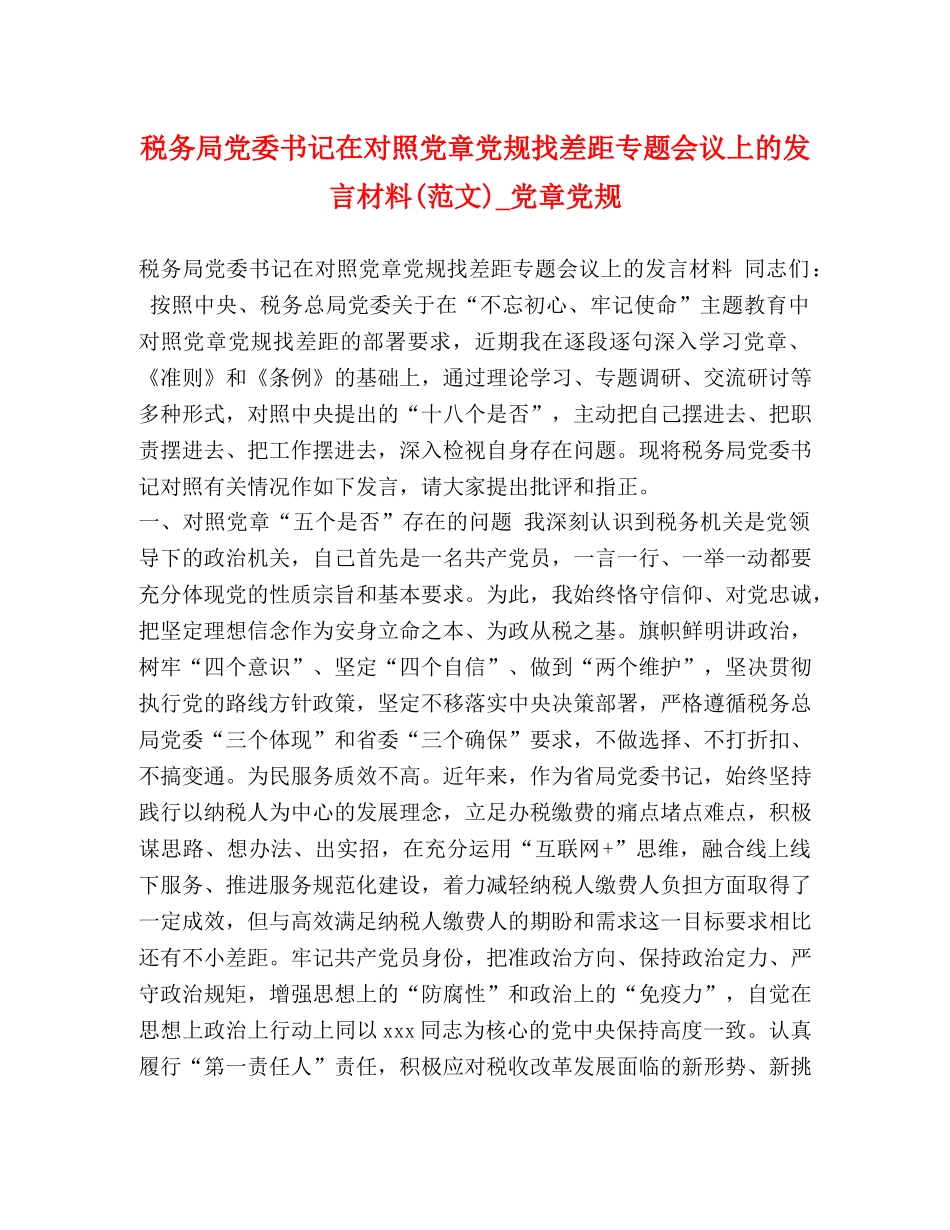 税务局党委书记在对照党章党规找差距专题会议上的发言材料(范文)_党章党规

税务局党委书记在对照党章党规找差距专题会议上的发言材料 同志们： 按照中央、税务总局党委关于在“不忘初心、牢记使命”主题教育中对照党章党规找差距的部署要求，近期我在逐段逐句深入学习党章、《准则》和《条例》的基础上，通过理论学习、专题调研、交流研讨等多种形式，对照中央提出的“十八个是否”，主动把自己摆进去、把职责摆进去、把工作摆进去，深入检视自身存在问题。现将税务局党委书记对照有关情况作如下发言，请大家提出批评和指正。

一、对照党章“五个是否”存在的问题 我深刻认识到税务机关是党领导下的政治机关，自己首先是一名共产党员，一言一行、一举一动都要充分体现党的性质宗旨和基本要求。为此，我始终恪守信仰、对党忠诚，把坚定理想信念作为安身立命之本、为政从税之基。旗帜鲜明讲政治，树牢“四个意识”、坚定“四个自信”、做到“两个维护”，坚决贯彻执行党的路线方针政策，坚定不移落实中央决策部署，严格遵循税务总局党委“三个体现”和省委“三个确保”要求，不做选择、不打折扣、不搞变通。为民服务质效不高。近年来，作为省局党委书记，始终坚持践行以纳税人为中心的发展理念，立足办税缴费的痛点堵点难点，积极谋思路、想办法、出实招，在充分运用“互联网+”思维，融合线上线下服务、推进服务规范化建设，着力减轻纳税人缴费人负担方面取得了一定成效，但与高效满足纳税人缴费人的期盼和需求这一目标要求相比还有不小差距。牢记共产党员身份，把准政治方向、保持政治定力、严守政治规矩，增强思想上的“防腐性”和政治上的“免疫力”，自觉在思想上政治上行动上同以 xxx 同志为核心的党中央保持高度一致。认真履行“第一责任人”责任，积极应对税收改革发展面临的新形势、新挑